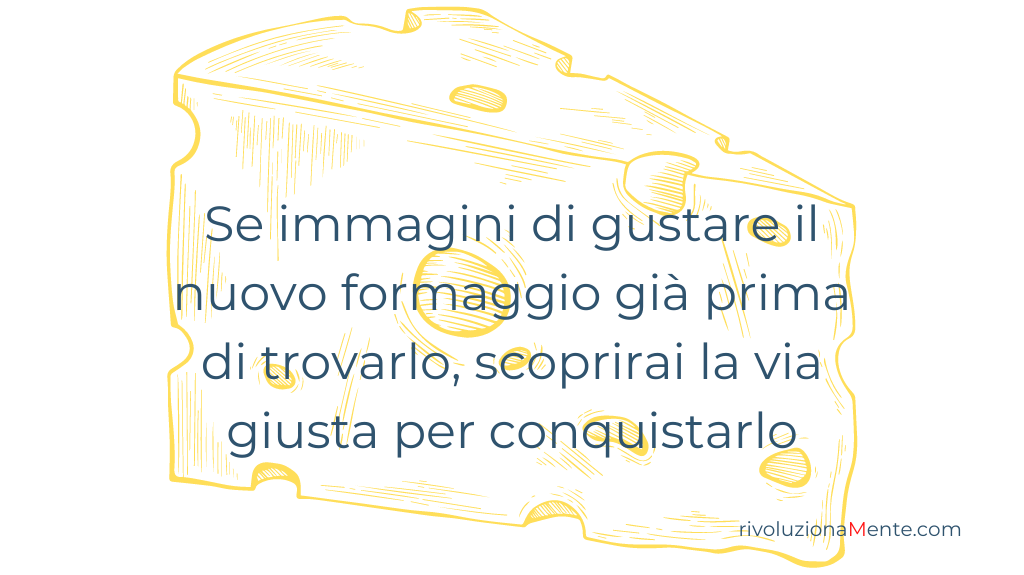 Se immagini di gustare il nuovo formaggio già prima di trovarlo, scoprirai la via giusta per conquistarlo

rivoluzionaMente.com